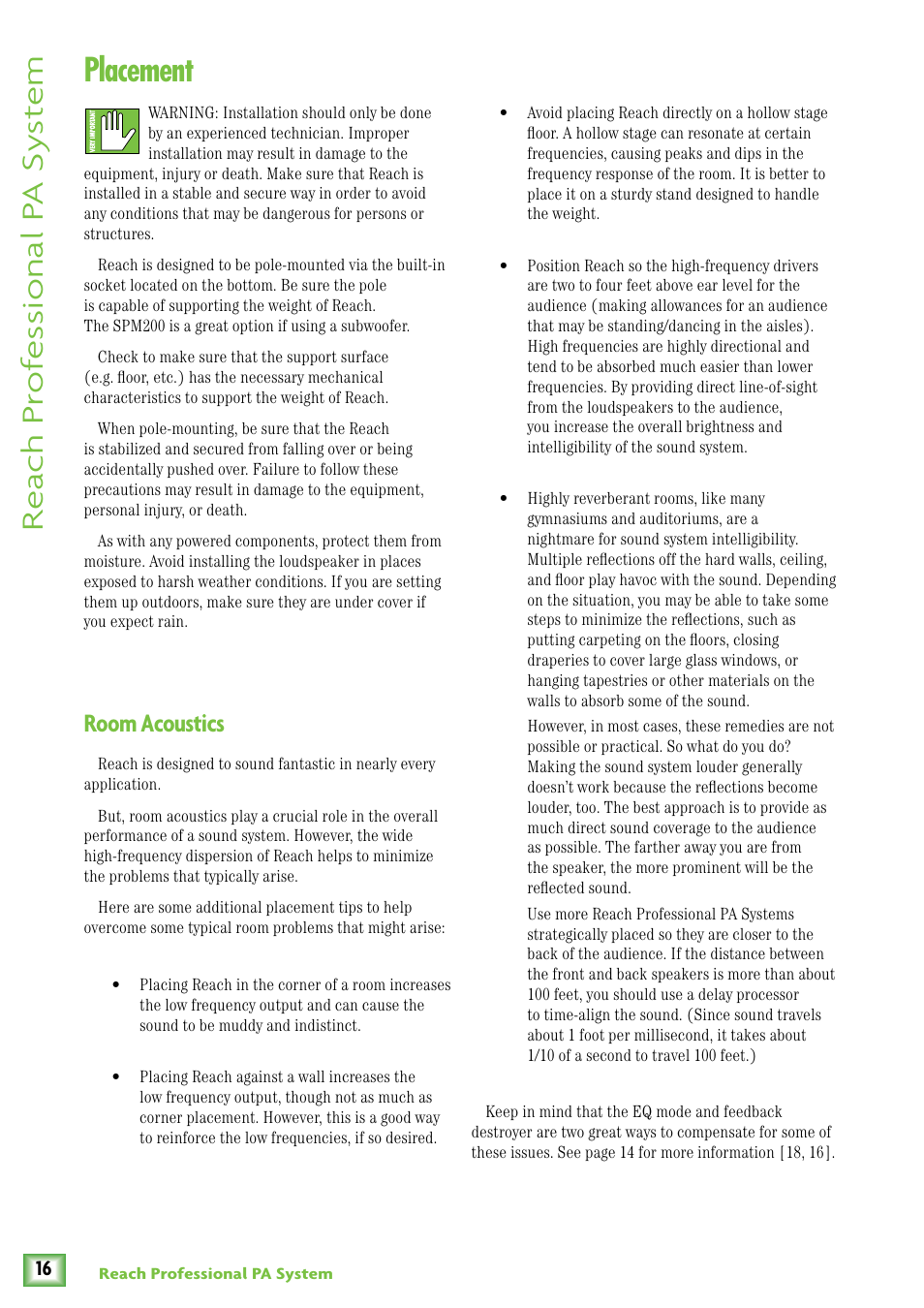 Reach Professional PA System

Placement

VERY IMPORTANT

WARNING: Installation should only be done by an experienced technician. Improper installation may result in damage to the equipment, injury or death. Make sure that Reach is installed in a stable and secure way in order to avoid any conditions that may be dangerous for persons or structures.

Reach is designed to be pole-mounted via the built-in socket located on the bottom. Be sure the pole is capable of supporting the weight of Reach. The SPM200 is a great option if using a subwoofer.

Check to make sure that the support surface (e.g. floor, etc.) has the necessary mechanical characteristics to support the weight of Reach.

When pole-mounting, be sure that the Reach is stabilized and secured from falling over or being accidentally pushed over. Failure to follow these precautions may result in damage to the equipment, personal injury, or death.

As with any powered components, protect them from moisture. Avoid installing the loudspeaker in places exposed to harsh weather conditions. If you are setting them up outdoors, make sure they are under cover if you expect rain.

Room Acoustics

Reach is designed to sound fantastic in nearly every application.

But, room acoustics play a crucial role in the overall performance of a sound system. However, the wide high-frequency dispersion of Reach helps to minimize the problems that typically arise.

Here are some additional placement tips to help overcome some typical room problems that might arise:

• Placing Reach in the corner of a room increases the low frequency output and can cause the sound to be muddy and indistinct.

• Placing Reach against a wall increases the low frequency output, though not as much as corner placement. However, this is a good way to reinforce the low frequencies, if so desired.

• Avoid placing Reach directly on a hollow stage floor. A hollow stage can resonate at certain frequencies, causing peaks and dips in the frequency response of the room. It is better to place it on a sturdy stand designed to handle the weight.

• Position Reach so the high-frequency drivers are two to four feet above ear level for the audience (making allowances for an audience that may be standing/dancing in the aisles). High frequencies are highly directional and tend to be absorbed much easier than lower frequencies. By providing direct line-of-sight from the loudspeakers to the audience, you increase the overall brightness and intelligibility of the sound system.

• Highly reverberant rooms, like many gymnasiums and auditoriums, are a nightmare for sound system intelligibility. Multiple reflections off the hard walls, ceiling, and floor play havoc with the sound. Depending on the situation, you may be able to take some steps to minimize the reflections, such as putting carpeting on the floors, closing draperies to cover large glass windows, or hanging tapestries or other materials on the walls to absorb some of the sound.

However, in most cases, these remedies are not possible or practical. So what do you do? Making the sound system louder generally doesn't work because the reflections become louder, too. The best approach is to provide as much direct sound coverage to the audience as possible. The farther away you are from the speaker, the more prominent will be the reflected sound.

Use more Reach Professional PA Systems strategically placed so they are closer to the back of the audience. If the distance between the front and back speakers is more than about 100 feet, you should use a delay processor to time-align the sound. (Since sound travels about 1 foot per millisecond, it takes about 1/10 of a second to travel 100 feet.)

Keep in mind that the EQ mode and feedback destroyer are two great ways to compensate for some of these issues. See page 14 for more information [18, 16].

16

Reach Professional PA System